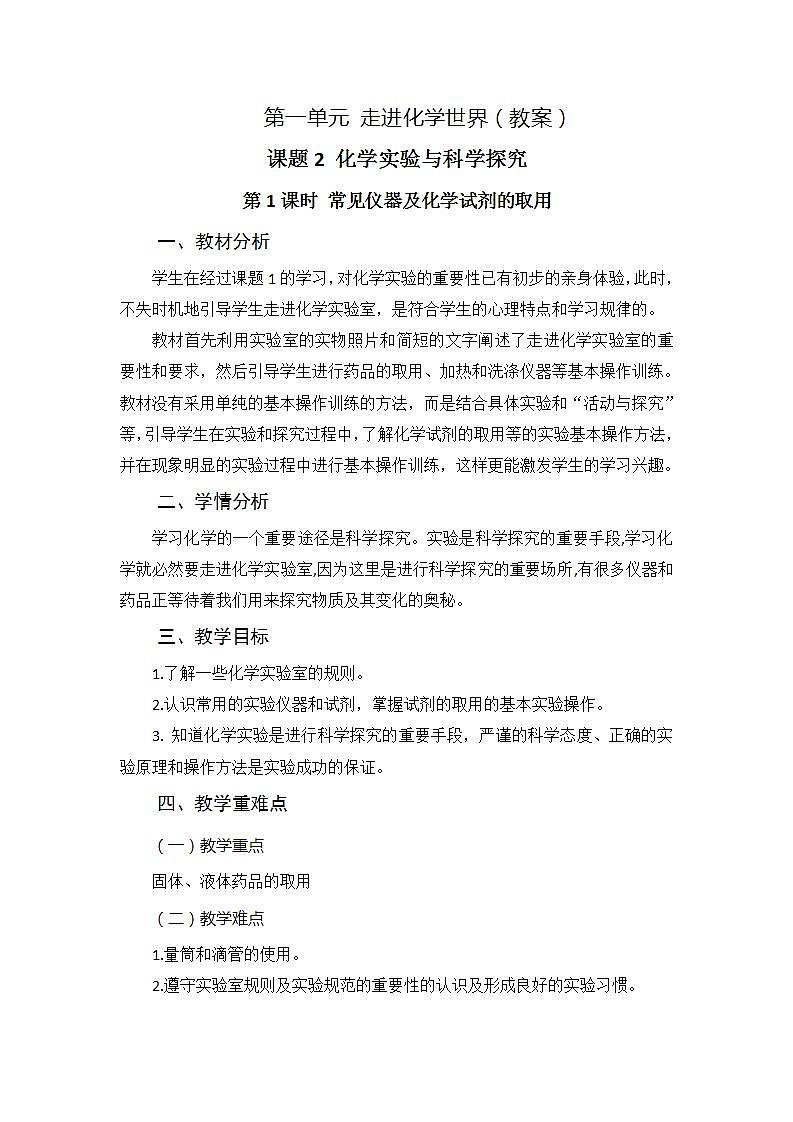 第一单元 走进化学世界（教案）

课题 2 化学实验与科学探究

第 1 课时 常见仪器及化学试剂的取用

一、教材分析

学生在经过课题 1 的学习，对化学实验的重要性已有初步的亲身体验，此时，不失时机地引导学生走进化学实验室，是符合学生的心理特点和学习规律的。

教材首先利用实验室的实物照片和简短的文字阐述了走进化学实验室的重要性和要求，然后引导学生进行药品的取用、加热和洗涤仪器等基本操作训练。教材没有采用单纯的基本操作训练的方法，而是结合具体实验和“活动与探究”等，引导学生在实验和探究过程中，了解化学试剂的取用等的实验基本操作方法，并在现象明显的实验过程中进行基本操作训练，这样更能激发学生的学习兴趣。

二、学情分析

学习化学的一个重要途径是科学探究。实验是科学探究的重要手段,学习化学就必然要走进化学实验室,因为这里是进行科学探究的重要场所,有很多仪器和药品正等待着我们用来探究物质及其变化的奥秘。

三、教学目标

1.了解一些化学实验室的规则。

2.认识常用的实验仪器和试剂，掌握试剂的取用的基本实验操作。

3. 知道化学实验是进行科学探究的重要手段，严谨的科学态度、正确的实验原理和操作方法是实验成功的保证。

四、教学重难点

（一）教学重点

固体、液体药品的取用

（二）教学难点

1.量筒和滴管的使用。

2.遵守实验室规则及实验规范的重要性的认识及形成良好的实验习惯。